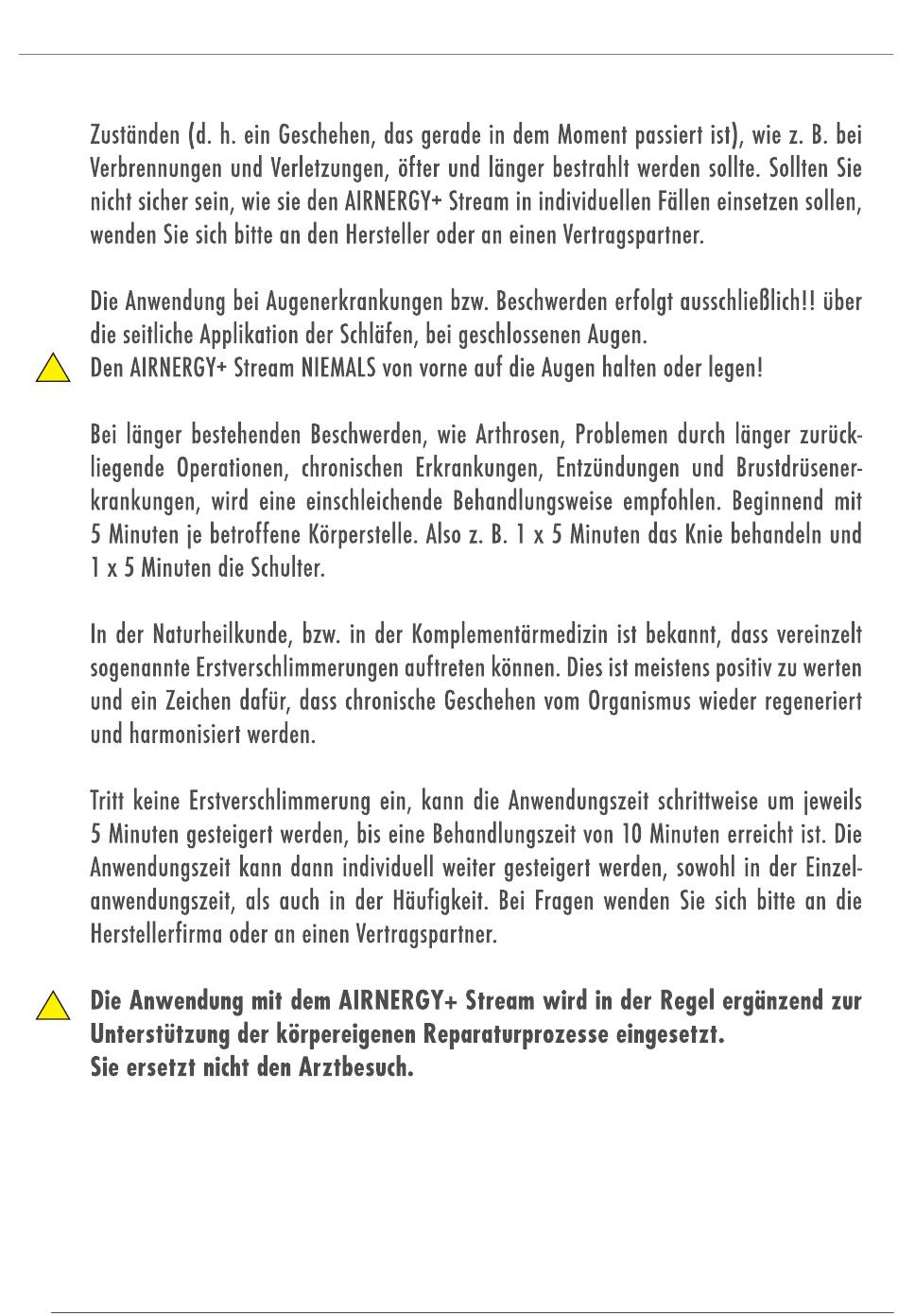 Zuständen (d. h. ein Geschehen, das gerade in dem Moment passiert ist), wie z. B. bei Verbrennungen und Verletzungen, öfter und länger bestrahlt werden sollte. Sollten Sie nicht sicher sein, wie sie den AIRNERGY+ Stream in individuellen Fällen einsetzen sollen, wenden Sie sich bitte an den Hersteller oder an einen Vertragspartner.

Die Anwendung bei Augenerkrankungen bzw. Beschwerden erfolgt ausschließlich!! über die seitliche Applikation der Schläfen, bei geschlossenen Augen.
Den AIRNERGY+ Stream NIEMALS von vorne auf die Augen halten oder legen!

Bei länger bestehenden Beschwerden, wie Arthrosen, Problemen durch länger zurückliegende Operationen, chronischen Erkrankungen, Entzündungen und Brustdrüsenerkrankungen, wird eine einschleichende Behandlungsweise empfohlen. Beginnend mit 5 Minuten je betroffene Körperstelle. Also z. B. 1 x 5 Minuten das Knie behandeln und 1 x 5 Minuten die Schulter.

In der Naturheilkunde, bzw. in der Komplementärmedizin ist bekannt, dass vereinzelt sogenannte Erstverschlimmerungen auftreten können. Dies ist meistens positiv zu werten und ein Zeichen dafür, dass chronische Geschehen vom Organismus wieder regeneriert und harmonisiert werden.

Tritt keine Erstverschlimmerung ein, kann die Anwendungszeit schrittweise um jeweils 5 Minuten gesteigert werden, bis eine Behandlungszeit von 10 Minuten erreicht ist. Die Anwendungszeit kann dann individuell weiter gesteigert werden, sowohl in der Einzelanwendungszeit, als auch in der Häufigkeit. Bei Fragen wenden Sie sich bitte an die Herstellerfirma oder an einen Vertragspartner.

Die Anwendung mit dem AIRNERGY+ Stream wird in der Regel ergänzend zur Unterstützung der körpereigenen Reparaturprozesse eingesetzt.
Sie ersetzt nicht den Arztbesuch.